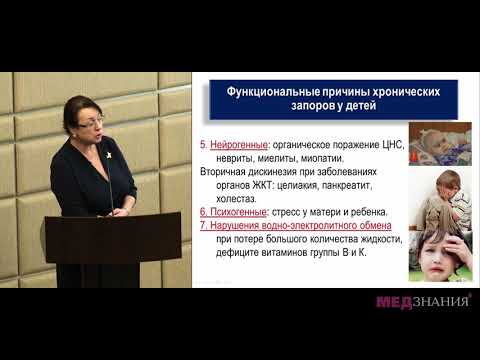 Функциональные причины хронических запоров у детей

5. Нейрогенные: органическое поражение ЦНС, невриты, миелиты, миопатии.
Вторичная дискинезия при заболеваниях органов ЖКТ: целиакия, панкреатит, холестаз.
6. Психогенные: стресс у матери и ребенка.
7. Нарушения водно-электролитного обмена при потере большого количества жидкости, дефиците витаминов группы В и К.

МЕДЗНАНИЯ